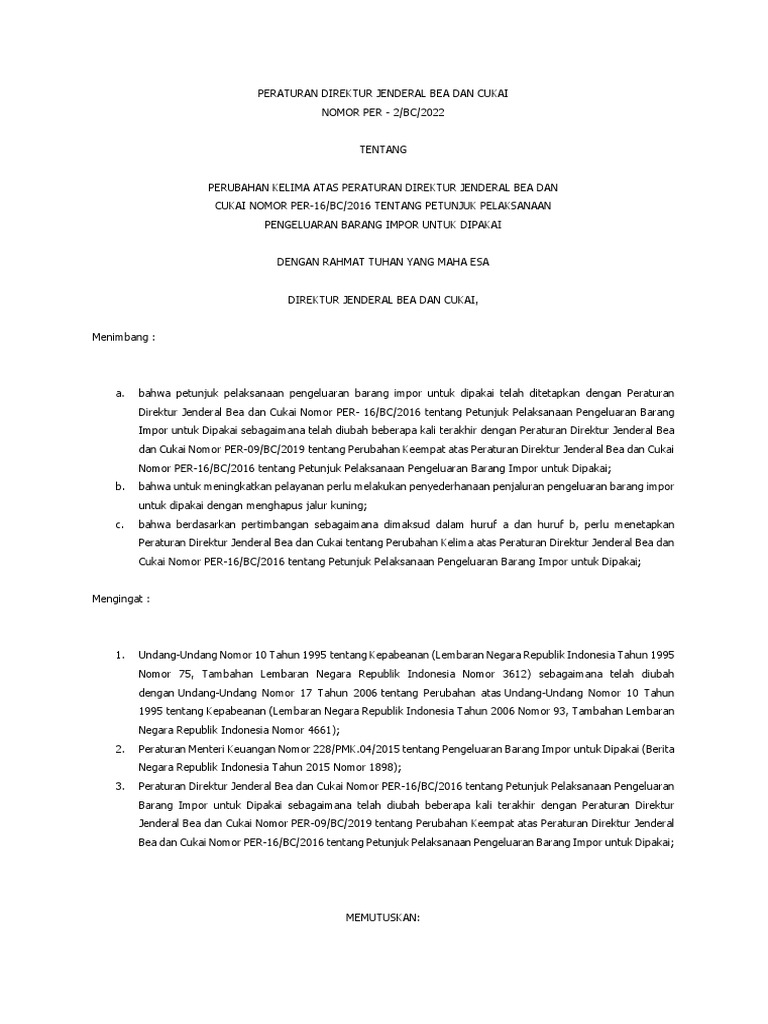 PERATURAN DIREKTUR JENDERAL BEA DAN CUKAI
NOMOR PER - 2/BC/2022

TENTANG

PERUBAHAN KELIMA ATAS PERATURAN DIREKTUR JENDERAL BEA DAN CUKAI NOMOR PER-16/BC/2016 TENTANG PETUNJUK PELAKSANAAN PENGELUARAN BARANG IMPOR UNTUK DIPAKAI

DENGAN RAHMAT TUHAN YANG MAHA ESA

DIREKTUR JENDERAL BEA DAN CUKAI,

Menimbang :

a. bahwa petunjuk pelaksanaan pengeluaran barang impor untuk dipakai telah ditetapkan dengan Peraturan Direktur Jenderal Bea dan Cukai Nomor PER- 16/BC/2016 tentang Petunjuk Pelaksanaan Pengeluaran Barang Impor untuk Dipakai sebagaimana telah diubah beberapa kali terakhir dengan Peraturan Direktur Jenderal Bea dan Cukai Nomor PER-09/BC/2019 tentang Perubahan Keempat atas Peraturan Direktur Jenderal Bea dan Cukai Nomor PER-16/BC/2016 tentang Petunjuk Pelaksanaan Pengeluaran Barang Impor untuk Dipakai;

b. bahwa untuk meningkatkan pelayanan perlu melakukan penyederhanaan penjaluran pengeluaran barang impor untuk dipakai dengan menghapus jalur kuning;

c. bahwa berdasarkan pertimbangan sebagaimana dimaksud dalam huruf a dan huruf b, perlu menetapkan Peraturan Direktur Jenderal Bea dan Cukai tentang Perubahan Kelima atas Peraturan Direktur Jenderal Bea dan Cukai Nomor PER-16/BC/2016 tentang Petunjuk Pelaksanaan Pengeluaran Barang Impor untuk Dipakai;

Mengingat :

1. Undang-Undang Nomor 10 Tahun 1995 tentang Kepabeanan (Lembaran Negara Republik Indonesia Tahun 1995 Nomor 75, Tambahan Lembaran Negara Republik Indonesia Nomor 3612) sebagaimana telah diubah dengan Undang-Undang Nomor 17 Tahun 2006 tentang Perubahan atas Undang-Undang Nomor 10 Tahun 1995 tentang Kepabeanan (Lembaran Negara Republik Indonesia Tahun 2006 Nomor 93, Tambahan Lembaran Negara Republik Indonesia Nomor 4661);

2. Peraturan Menteri Keuangan Nomor 228/PMK.04/2015 tentang Pengeluaran Barang Impor untuk Dipakai (Berita Negara Republik Indonesia Tahun 2015 Nomor 1898);

3. Peraturan Direktur Jenderal Bea dan Cukai Nomor PER-16/BC/2016 tentang Petunjuk Pelaksanaan Pengeluaran Barang Impor untuk Dipakai sebagaimana telah diubah beberapa kali terakhir dengan Peraturan Direktur Jenderal Bea dan Cukai Nomor PER-09/BC/2019 tentang Perubahan Keempat atas Peraturan Direktur Jenderal Bea dan Cukai Nomor PER-16/BC/2016 tentang Petunjuk Pelaksanaan Pengeluaran Barang Impor untuk Dipakai;

MEMUTUSKAN: